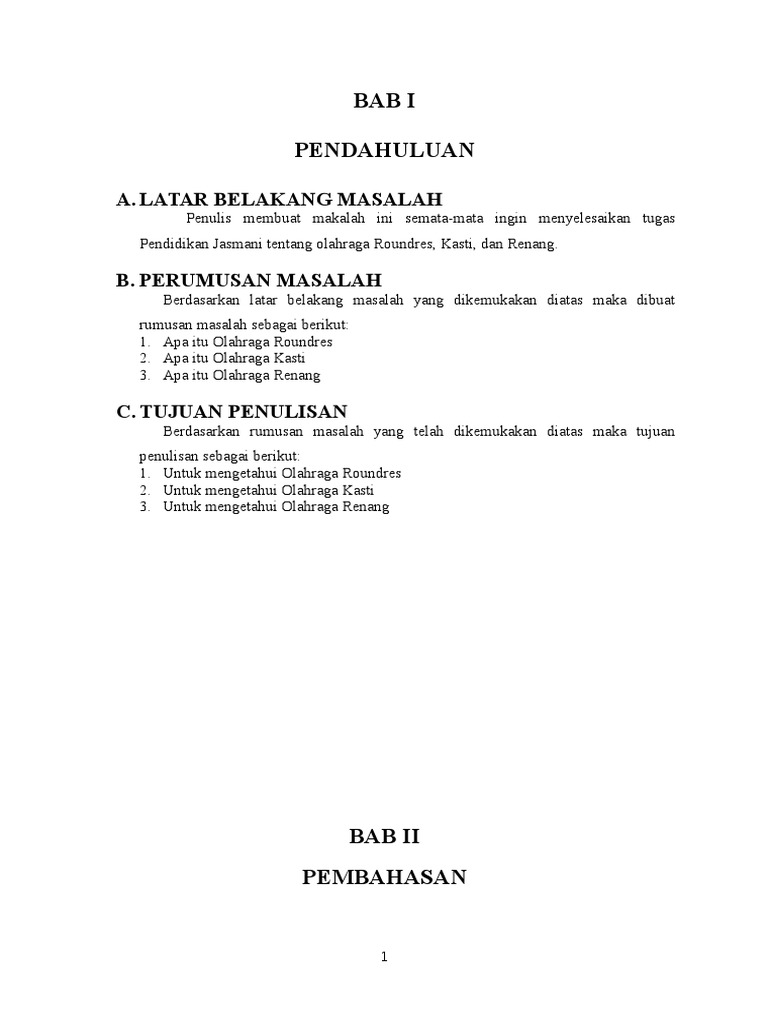 BAB I

PENDAHULUAN

A. LATAR BELAKANG MASALAH

Penulis membuat makalah ini semata-mata ingin menyelesaikan tugas Pendidikan Jasmani tentang olahraga Roundres, Kasti, dan Renang.

B. PERUMUSAN MASALAH

Berdasarkan latar belakang masalah yang dikemukakan diatas maka dibuat rumusan masalah sebagai berikut:
1. Apa itu Olahraga Roundres
2. Apa itu Olahraga Kasti
3. Apa itu Olahraga Renang

C. TUJUAN PENULISAN

Berdasarkan rumusan masalah yang telah dikemukakan diatas maka tujuan penulisan sebagai berikut:
1. Untuk mengetahui Olahraga Roundres
2. Untuk mengetahui Olahraga Kasti
3. Untuk mengetahui Olahraga Renang

BAB II

PEMBAHASAN

1